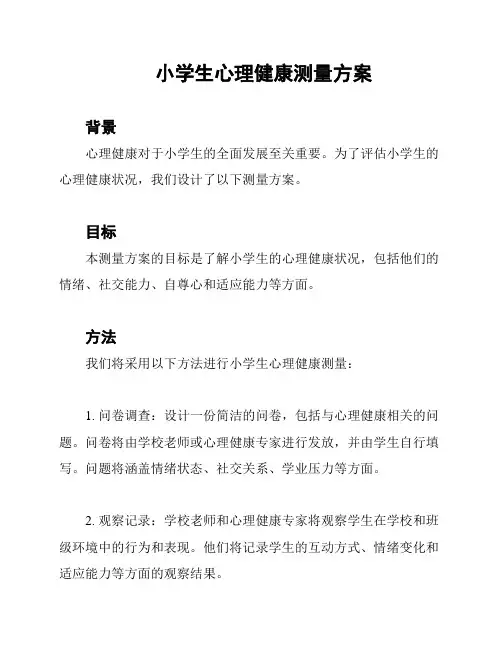 小学生心理健康测量方案

背景

心理健康对于小学生的全面发展至关重要。为了评估小学生的心理健康状况，我们设计了以下测量方案。

目标

本测量方案的目标是了解小学生的心理健康状况，包括他们的情绪、社交能力、自尊心和适应能力等方面。

方法

我们将采用以下方法进行小学生心理健康测量：

1. 问卷调查：设计一份简洁的问卷，包括与心理健康相关的问题。问卷将由学校老师或心理健康专家进行发放，并由学生自行填写。问题将涵盖情绪状态、社交关系、学业压力等方面。

2. 观察记录：学校老师和心理健康专家将观察学生在学校和班级环境中的行为和表现。他们将记录学生的互动方式、情绪变化和适应能力等方面的观察结果。